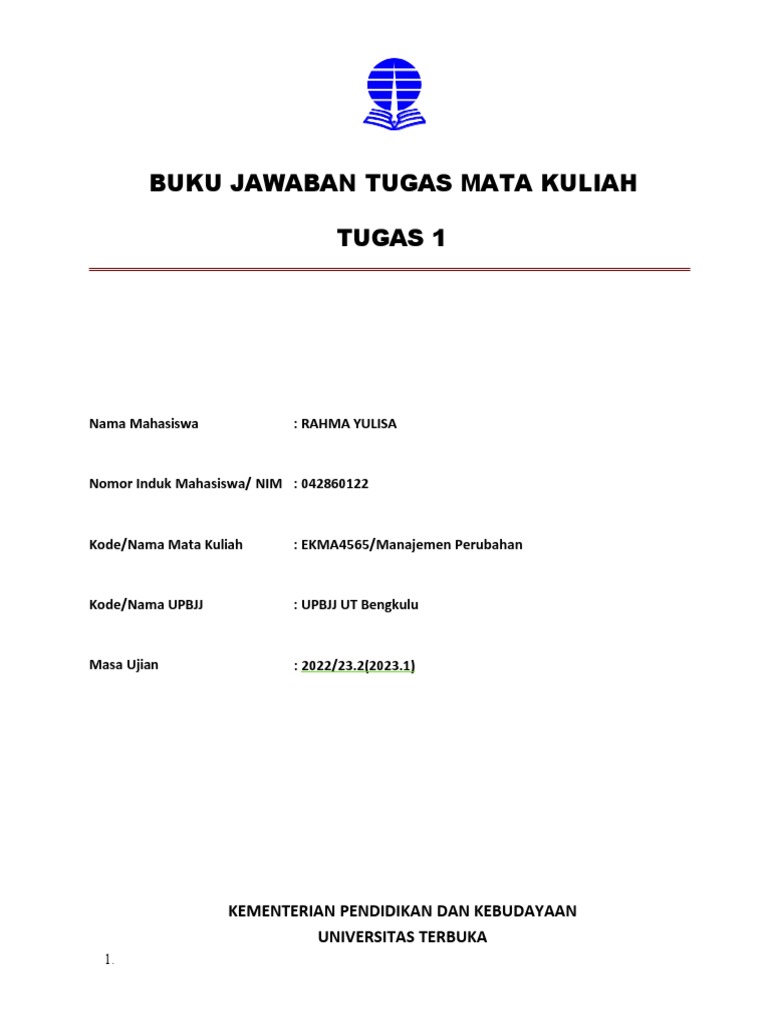 BUKU JAWABAN TUGAS MATA KULIAH

TUGAS 1

Nama Mahasiswa : RAHMA YULISA

Nomor Induk Mahasiswa/ NIM : 042860122

Kode/Nama Mata Kuliah : EKMA4565/Manajemen Perubahan

Kode/Nama UPBJJ : UPBJJ UT Bengkulu

Masa Ujian : 2022/23.2(2023.1)

KEMENTERIAN PENDIDIKAN DAN KEBUDAYAAN
UNIVERSITAS TERBUKA

1.